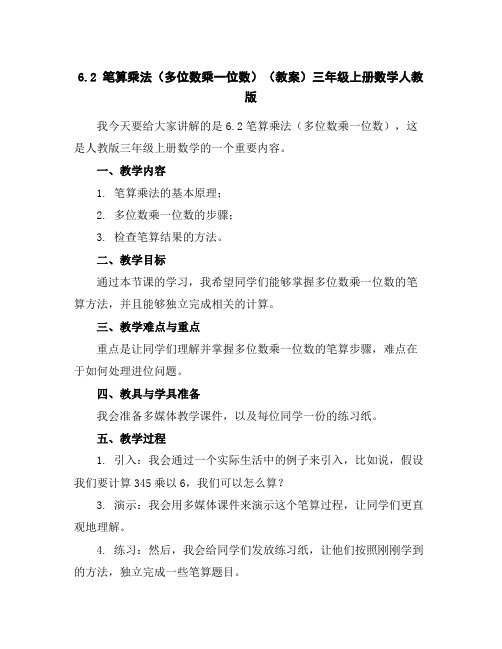 6.2 笔算乘法（多位数乘一位数）（教案）三年级上册数学人教版

我今天要给大家讲解的是6.2笔算乘法（多位数乘一位数），这是人教版三年级上册数学的一个重要内容。

一、教学内容

1. 笔算乘法的基本原理；

2. 多位数乘一位数的步骤；

3. 检查笔算结果的方法。

二、教学目标

通过本节课的学习，我希望同学们能够掌握多位数乘一位数的笔算方法，并且能够独立完成相关的计算。

三、教学难点与重点

重点是让同学们理解并掌握多位数乘一位数的笔算步骤，难点在于如何处理进位问题。

四、教具与学具准备

我会准备多媒体教学课件，以及每位同学一份的练习纸。

五、教学过程

1. 引入：我会通过一个实际生活中的例子来引入，比如说，假设我们要计算345乘以6，我们可以怎么算？

3. 演示：我会用多媒体课件来演示这个笔算过程，让同学们更直观地理解。

4. 练习：然后，我会给同学们发放练习纸，让他们按照刚刚学到的方法，独立完成一些笔算题目。